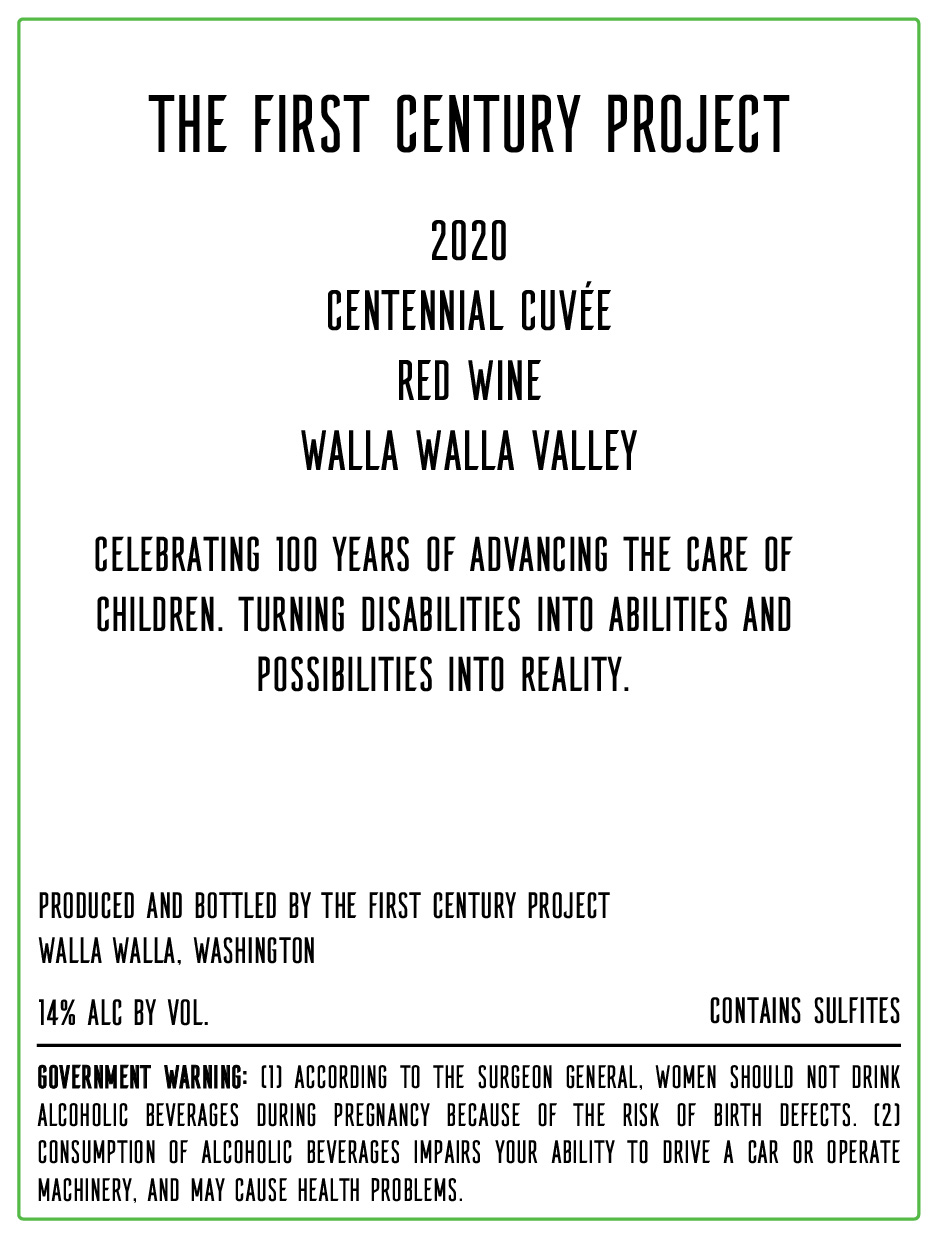 THE FIRST CENTURY PROJECT

2020
CENTENNIAL CUVÉE
RED WINE
WALLA WALLA VALLEY

CELEBRATING 100 YEARS OF ADVANCING THE CARE OF CHILDREN. TURNING DISABILITIES INTO ABILITIES AND POSSIBILITIES INTO REALITY.

PRODUCED AND BOTTLED BY THE FIRST CENTURY PROJECT
WALLA WALLA, WASHINGTON

14% ALC BY VOL.

CONTAINS SULFITES

GOVERNMENT WARNING: (1) ACCORDING TO THE SURGEON GENERAL, WOMEN SHOULD NOT DRINK ALCOHOLIC BEVERAGES DURING PREGNANCY BECAUSE OF THE RISK OF BIRTH DEFECTS. (2) CONSUMPTION OF ALCOHOLIC BEVERAGES IMPAIRS YOUR ABILITY TO DRIVE A CAR OR OPERATE MACHINERY, AND MAY CAUSE HEALTH PROBLEMS.